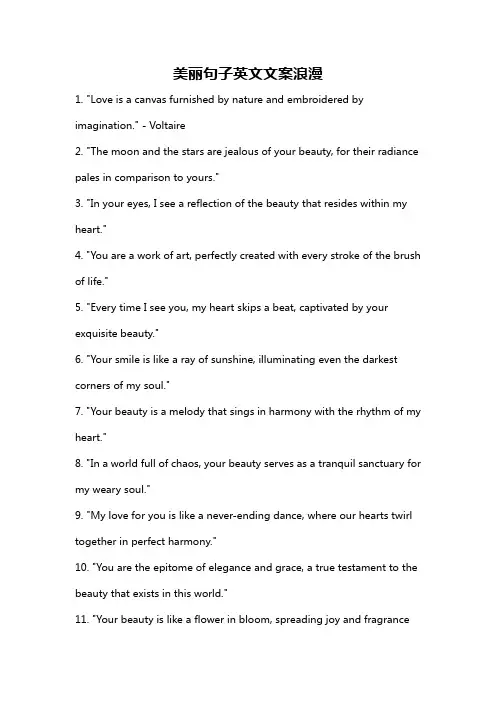 美丽句子英文文案浪漫

1. "Love is a canvas furnished by nature and embroidered by imagination." - Voltaire

2. "The moon and the stars are jealous of your beauty, for their radiance pales in comparison to yours."

3. "In your eyes, I see a reflection of the beauty that resides within my heart."

4. "You are a work of art, perfectly created with every stroke of the brush of life."

5. "Every time I see you, my heart skips a beat, captivated by your exquisite beauty."

6. "Your smile is like a ray of sunshine, illuminating even the darkest corners of my soul."

7. "Your beauty is a melody that sings in harmony with the rhythm of my heart."

8. "In a world full of chaos, your beauty serves as a tranquil sanctuary for my weary soul."

9. "My love for you is like a never-ending dance, where our hearts twirl together in perfect harmony."

10. "You are the epitome of elegance and grace, a true testament to the beauty that exists in this world."

11. "Your beauty is like a flower in bloom, spreading joy and fragrance